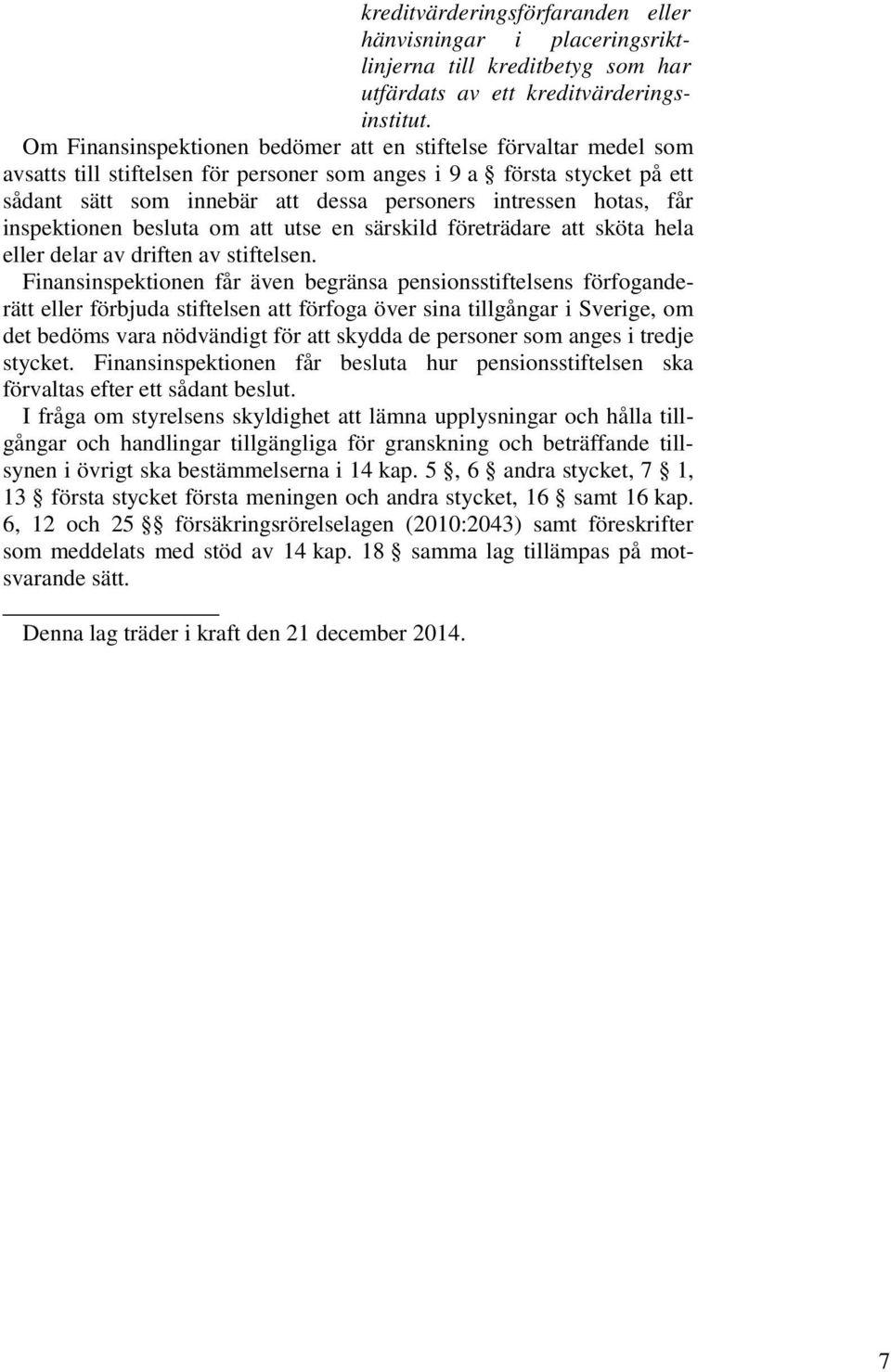 kreditvärderingsförfaranden eller hänvisningar i placeringsriktlinjerna till kreditbetyg som har utfärdats av ett kreditvärderingsinstitut.

Om Finansinspektionen bedömer att en stiftelse förvaltar medel som avsatts till stiftelsen för personer som anges i 9 a § första stycket på ett sådant sätt som innebär att dessa personers intressen hotas, får inspektionen besluta om att utse en särskild företrädare att sköta hela eller delar av driften av stiftelsen.

Finansinspektionen får även begränsa pensionsstiftelsens förfoganderätt eller förbjuda stiftelsen att förfoga över sina tillgångar i Sverige, om det bedöms vara nödvändigt för att skydda de personer som anges i tredje stycket. Finansinspektionen får besluta hur pensionsstiftelsen ska förvaltas efter ett sådant beslut.

I fråga om styrelsens skyldighet att lämna upplysningar och hålla tillgångar och handlingar tillgängliga för granskning och beträffande tillsynen i övrigt ska bestämmelserna i 14 kap. 5 §, 6 § andra stycket, 7 § 1, 13 § första stycket första meningen och andra stycket, 16 § samt 16 kap. 6, 12 och 25 §§ försäkringsrörelselagen (2010:2043) samt föreskrifter som meddelats med stöd av 14 kap. 18 § samma lag tillämpas på motsvarande sätt.

Denna lag träder i kraft den 21 december 2014.

7